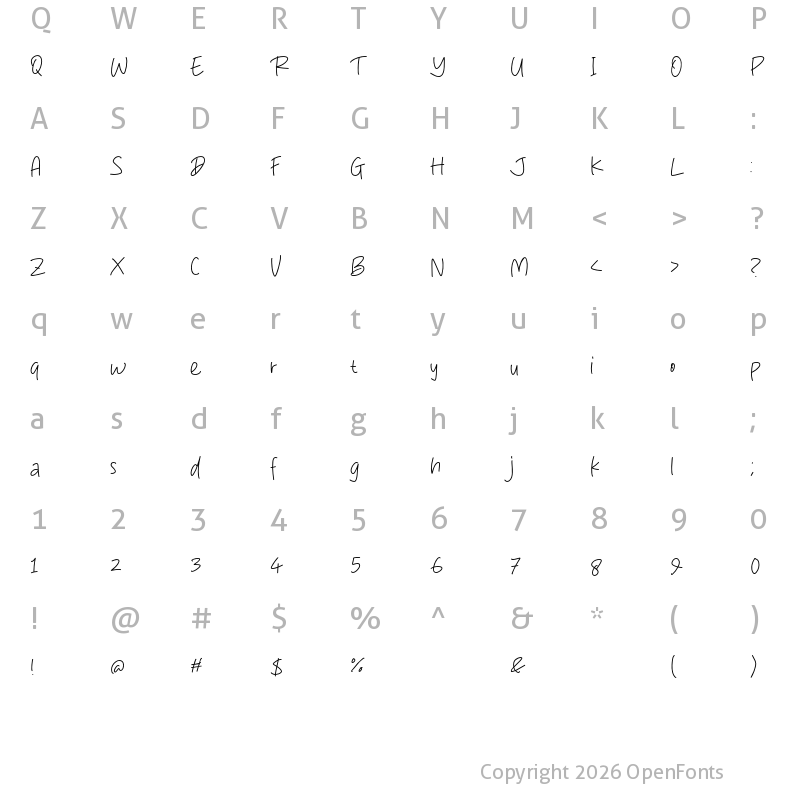 Q W E R T Y U I O P
Q W E R T Y U I O P
A S D F G H J K L :
A S D F G H J K L :
Z X C V B N M < > ?
Z X C V B N M < > ?
q w e r t y u i o p
q w e r t y u i o p
a s d f g h j k l ;
a s d f g h j k l ;
1 2 3 4 5 6 7 8 9 0
1 2 3 4 5 6 7 8 9 0
! @ # $ % ^ & * ( )
! @ # $ % & ( )

Copyright 2026 OpenFonts